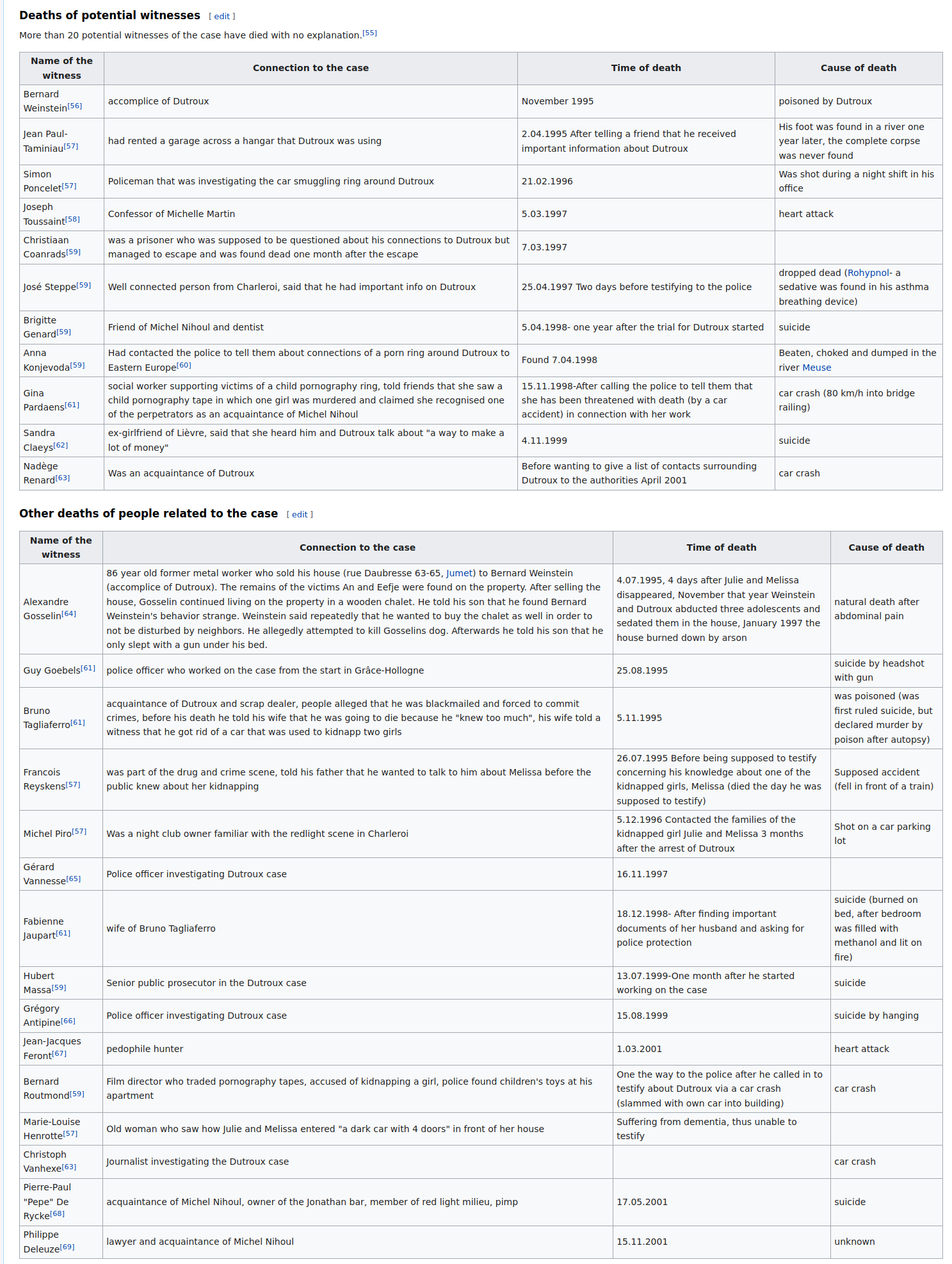 Deaths of potential witnesses [ edit ]

More than 20 potential witnesses of the case have died with no explanation.[55]

| Name of the witness | Connection to the case | Time of death | Cause of death |
|---|---|---|---|
| Bernard Weinstein[56] | accomplice of Dutroux | November 1995 | poisoned by Dutroux |
| Jean Paul-Taminiau[57] | had rented a garage across a hangar that Dutroux was using | 2.04.1995 After telling a friend that he received important information about Dutroux | His foot was found in a river one year later, the complete corpse was never found |
| Simon Poncelet[57] | Policeman that was investigating the car smuggling ring around Dutroux | 21.02.1996 | Was shot during a night shift in his office |
| Joseph Toussaint[58] | Confessor of Michelle Martin | 5.03.1997 | heart attack |
| Christiaan Coanrads[59] | was a prisoner who was supposed to be questioned about his connections to Dutroux but managed to escape and was found dead one month after the escape | 7.03.1997 | |
| José Steppe[59] | Well connected person from Charleroi, said that he had important info on Dutroux | 25.04.1997 Two days before testifying to the police | dropped dead (Rohypnol- a sedative was found in his asthma breathing device) |
| Brigitte Genard[59] | Friend of Michel Nihoul and dentist | 5.04.1998- one year after the trial for Dutroux started | suicide |
| Anna Konjevoda[59] | Had contacted the police to tell them about connections of a porn ring around Dutroux to Eastern Europe[60] | Found 7.04.1998 | Beaten, choked and dumped in the river Meuse |
| Gina Pardaens[61] | social worker supporting victims of a child pornography ring, told friends that she saw a child pornography tape in which one girl was murdered and claimed she recognised one of the perpetrators as an acquaintance of Michel Nihoul | 15.11.1998-After calling the police to tell them that she has been threatened with death (by a car accident) in connection with her work | car crash (80 km/h into bridge railing) |
| Sandra Claeys[62] | ex-girlfriend of Lièvre, said that she heard him and Dutroux talk about "a way to make a lot of money" | 4.11.1999 | suicide |
| Nadège Renard[63] | Was an acquaintance of Dutroux | Before wanting to give a list of contacts surrounding Dutroux to the authorities April 2001 | car crash |

Other deaths of people related to the case [ edit ]

| Name of the witness | Connection to the case | Time of death | Cause of death |
|---|---|---|---|
| Alexandre Gosselin[64] | 86 year old former metal worker who sold his house (rue Daubresse 63-65, Jumet) to Bernard Weinstein (accomplice of Dutroux). The remains of the victims An and Eefje were found on the property. After selling the house, Gosselin continued living on the property in a wooden chalet. He told his son that he found Bernard Weinstein's behavior strange. Weinstein said repeatedly that he wanted to buy the chalet as well in order to not be disturbed by neighbors. He allegedly attempted to kill Gosselins dog. Afterwards he told his son that he only slept with a gun under his bed. | 4.07.1995, 4 days after Julie and Melissa disappeared, November that year Weinstein and Dutroux abducted three adolescents and sedated them in the house, January 1997 the house burned down by arson | natural death after abdominal pain |
| Guy Goebels[61] | police officer who worked on the case from the start in Grâce-Hollogne | 25.08.1995 | suicide by headshot with gun |
| Bruno Tagliaferro[61] | acquaintance of Dutroux and scrap dealer, people alleged that he was blackmailed and forced to commit crimes, before his death he told his wife that he was going to die because he "knew too much", his wife told a witness that he got rid of a car that was used to kidnapp two girls | 5.11.1995 | was poisoned (was first ruled suicide, but declared murder by poison after autopsy) |
| Francois Reyskens[57] | was part of the drug and crime scene, told his father that he wanted to talk to him about Melissa before the public knew about her kidnapping | 26.07.1995 Before being supposed to testify concerning his knowledge about one of the kidnapped girls, Melissa (died the day he was supposed to testify) | Supposed accident (fell in front of a train) |
| Michel Piro[57] | Was a night club owner familiar with the redlight scene in Charleroi | 5.12.1996 Contacted the families of the kidnapped girl Julie and Melissa 3 months after the arrest of Dutroux | Shot on a car parking lot |
| Gérard Vannesse[65] | Police officer investigating Dutroux case | 16.11.1997 | |
| Fabienne Jaupart[61] | wife of Bruno Tagliaferro | 18.12.1998- After finding important documents of her husband and asking for police protection | suicide (burned on bed, after bedroom was filled with methanol and lit on fire) |
| Hubert Massa[59] | Senior public prosecutor in the Dutroux case | 13.07.1999-One month after he started working on the case | suicide |
| Grégory Antipine[66] | Police officer investigating Dutroux case | 15.08.1999 | suicide by hanging |
| Jean-Jacques Feront[67] | pedophile hunter | 1.03.2001 | heart attack |
| Bernard Routmond[59] | Film director who traded pornography tapes, accused of kidnapping a girl, police found children's toys at his apartment | One the way to the police after he called in to testify about Dutroux via a car crash (slammed with own car into building) | car crash |
| Marie-Louise Henrotte[57] | Old woman who saw how Julie and Melissa entered "a dark car with 4 doors" in front of her house | Suffering from dementia, thus unable to testify | |
| Christoph Vanhexe[63] | Journalist investigating the Dutroux case | | car crash |
| Pierre-Paul "Pepe" De Rycke[68] | acquaintance of Michel Nihoul, owner of the Jonathan bar, member of red light milieu, pimp | 17.05.2001 | suicide |
| Philippe Deleuze[69] | lawyer and acquaintance of Michel Nihoul | 15.11.2001 | unknown |